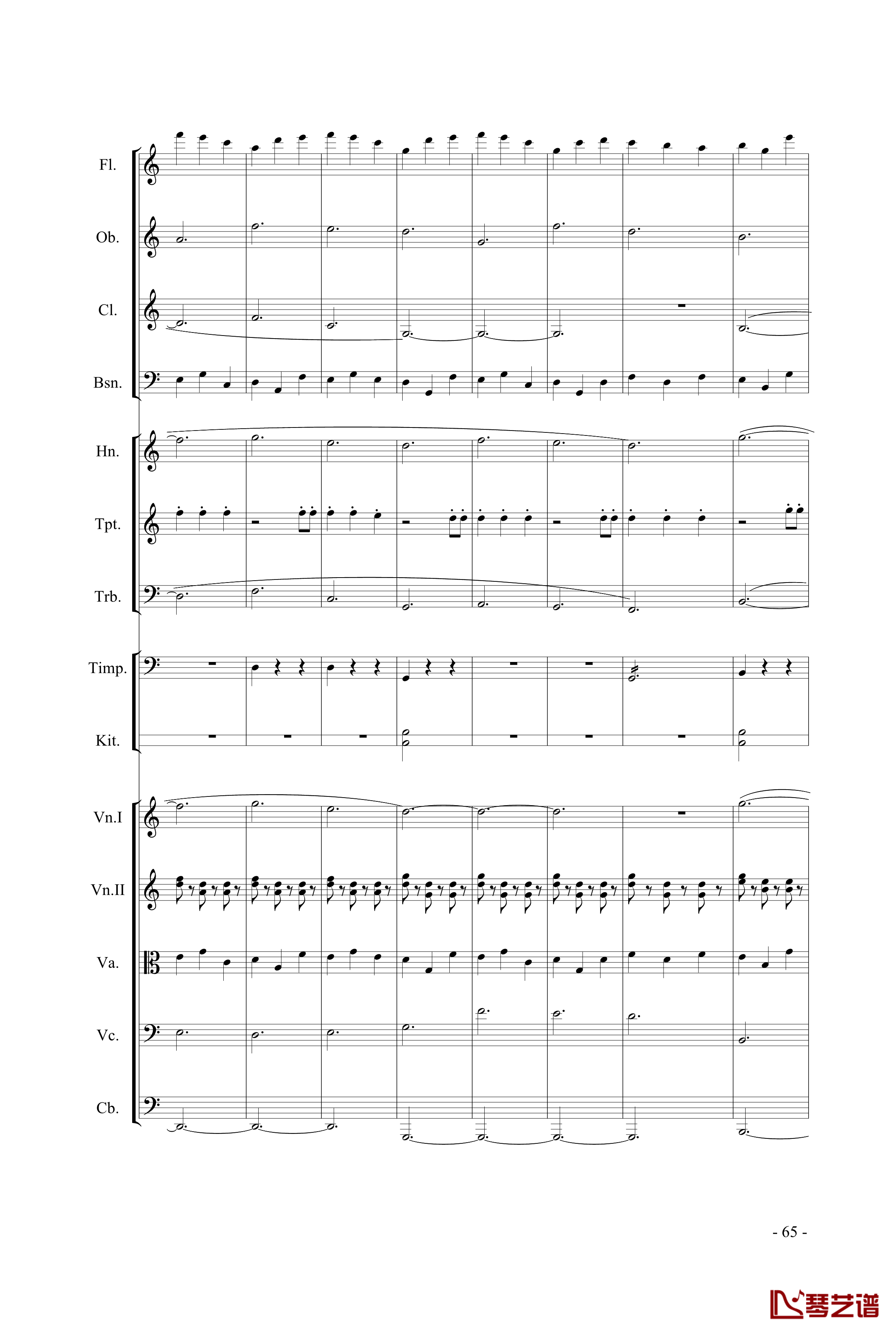 Fl.

Ob.

Cl.

Bsn.

Hn.

Tpt.

Trb.

Timp.

Kit.

Vn.I

Vn.II

Va.

Vc.

Cb.

- 65 -

琴艺谱